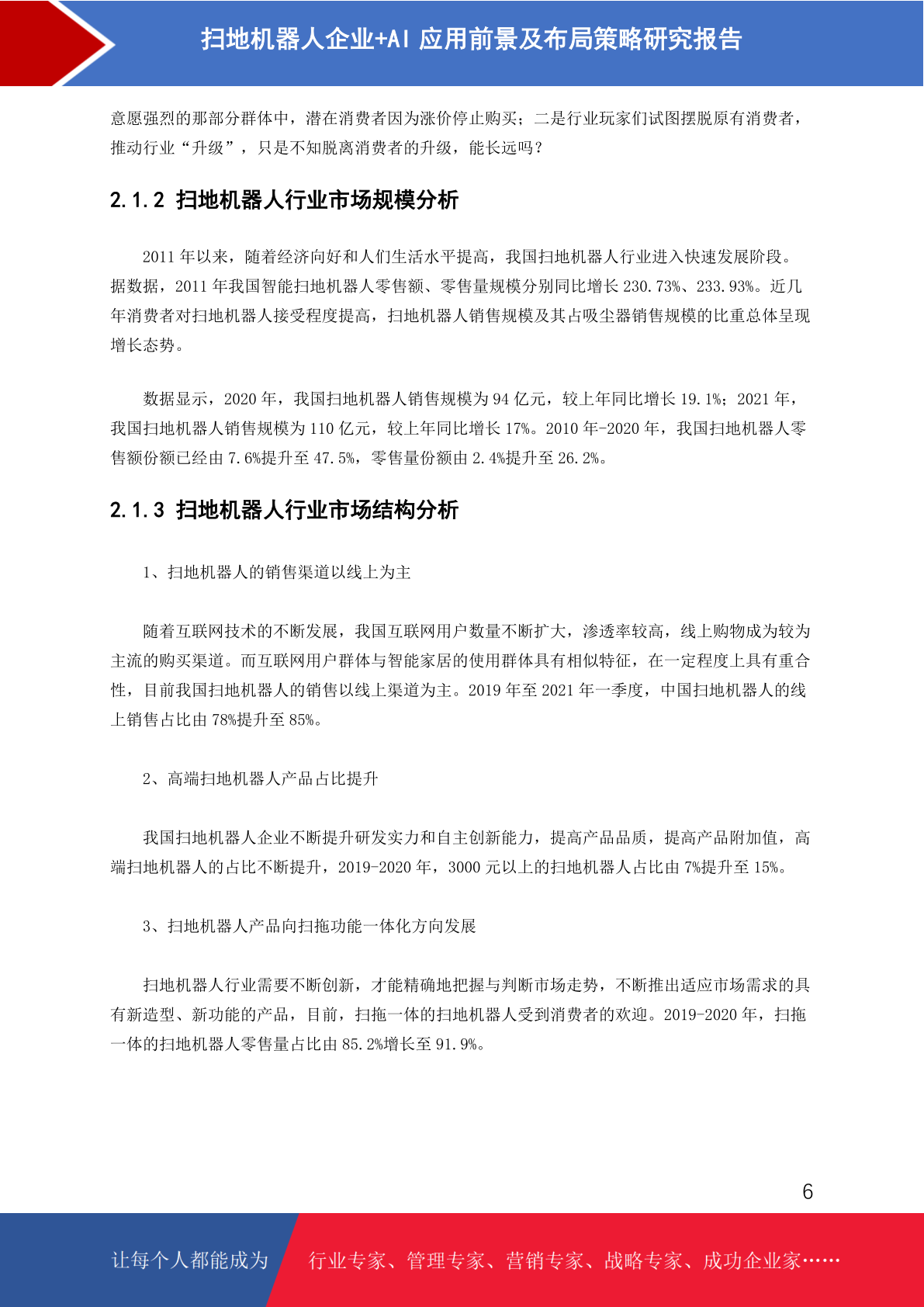 扫地机器人企业+AI 应用前景及布局策略研究报告

意愿强烈的那部分群体中，潜在消费者因为涨价停止购买；二是行业玩家们试图摆脱原有消费者，推动行业“升级”，只是不知脱离消费者的升级，能长远吗？

2.1.2 扫地机器人行业市场规模分析

2011 年以来，随着经济向好和人们生活水平提高，我国扫地机器人行业进入快速发展阶段。据数据，2011 年我国智能扫地机器人零售额、零售量规模分别同比增长 230.73%、233.93%。近几年消费者对扫地机器人接受程度提高，扫地机器人销售规模及其占吸尘器销售规模的比重总体呈现增长态势。

数据显示，2020 年，我国扫地机器人销售规模为 94 亿元，较上年同比增长 19.1%；2021 年，我国扫地机器人销售规模为 110 亿元，较上年同比增长 17%。2010 年-2020 年，我国扫地机器人零售额份额已经由 7.6%提升至 47.5%，零售量份额由 2.4%提升至 26.2%。

2.1.3 扫地机器人行业市场结构分析

1、扫地机器人的销售渠道以线上为主

随着互联网技术的不断发展，我国互联网用户数量不断扩大，渗透率较高，线上购物成为较为主流的购买渠道。而互联网用户群体与智能家居的使用群体具有相似特征，在一定程度上具有重合性，目前我国扫地机器人的销售以线上渠道为主。2019 年至 2021 年一季度，中国扫地机器人的线上销售占比由 78%提升至 85%。

2、高端扫地机器人产品占比提升

我国扫地机器人企业不断提升研发实力和自主创新能力，提高产品品质，提高产品附加值，高端扫地机器人的占比不断提升，2019-2020 年，3000 元以上的扫地机器人占比由 7%提升至 15%。

3、扫地机器人产品向扫拖功能一体化方向发展

扫地机器人行业需要不断创新，才能精确地把握与判断市场走势，不断推出适应市场需求的具有新造型、新功能的产品，目前，扫拖一体的扫地机器人受到消费者的欢迎。2019-2020 年，扫拖一体的扫地机器人零售量占比由 85.2%增长至 91.9%。

6

让每个人都能成为 行业专家、管理专家、营销专家、战略专家、成功企业家……